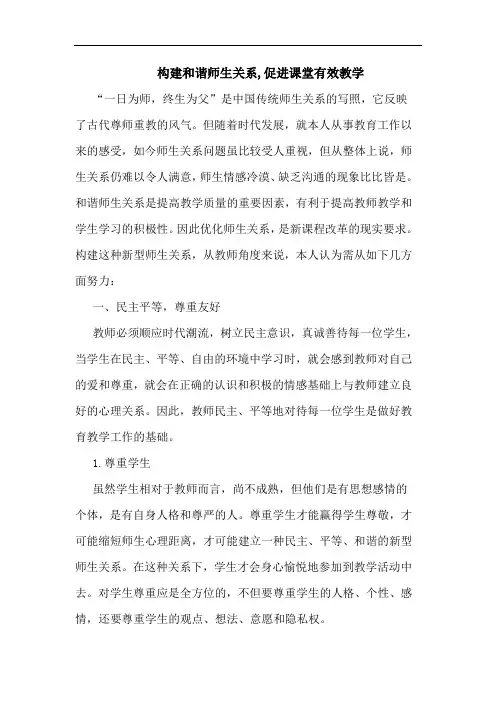 构建和谐师生关系,促进课堂有效教学

“一日为师，终生为父”是中国传统师生关系的写照，它反映了古代尊师重教的风气。但随着时代发展，就本人从事教育工作以来的感受，如今师生关系问题虽比较受人重视，但从整体上说，师生关系仍难以令人满意，师生情感冷漠、缺乏沟通的现象比比皆是。和谐师生关系是提高教学质量的重要因素，有利于提高教师教学和学生学习的积极性。因此优化师生关系，是新课程改革的现实要求。构建这种新型师生关系，从教师角度来说，本人认为需从如下几方面努力：

一、民主平等，尊重友好

教师必须顺应时代潮流，树立民主意识，真诚善待每一位学生，当学生在民主、平等、自由的环境中学习时，就会感到教师对自己的爱和尊重，就会在正确的认识和积极的情感基础上与教师建立良好的心理关系。因此，教师民主、平等地对待每一位学生是做好教育教学工作的基础。

1.尊重学生

虽然学生相对于教师而言，尚不成熟，但他们是有思想感情的个体，是有自身人格和尊严的人。尊重学生才能赢得学生尊敬，才可能缩短师生心理距离，才可能建立一种民主、平等、和谐的新型师生关系。在这种关系下，学生才会身心愉悦地参加到教学活动中去。对学生尊重应是全方位的，不但要尊重学生的人格、个性、感情，还要尊重学生的观点、想法、意愿和隐私权。